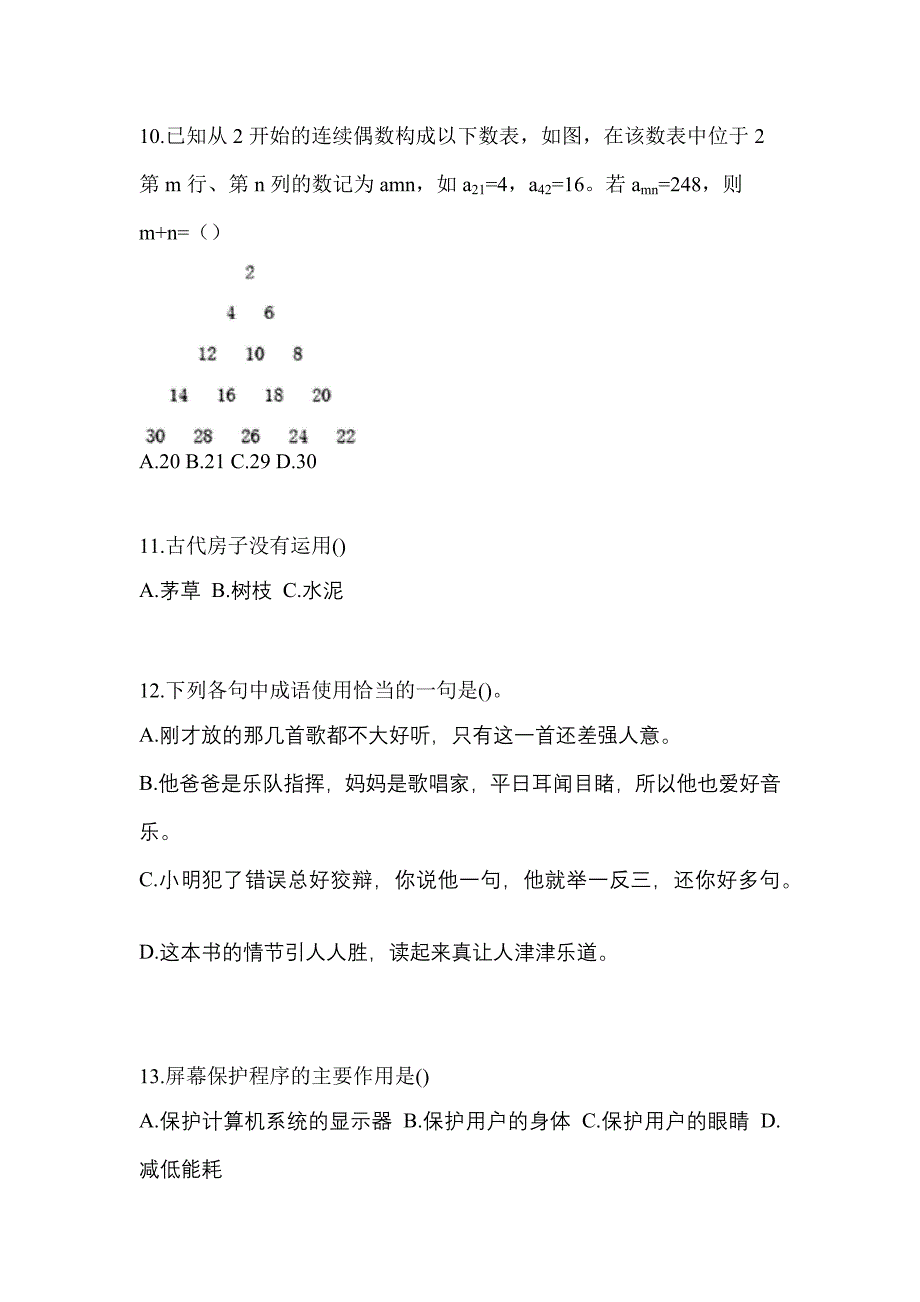 10.已知从 2 开始的连续偶数构成以下数表，如图，在该数表中位于 2 第 m 行、第 n 列的数记为 amn，如 $a_{21}=4$，$a_{42}=16$。若 $a_{mn}=248$，则 m+n=（）

2
4 6
12 10 8
14 16 18 20
30 28 26 24 22

A.20 B.21 C.29 D.30

11.古代房子没有运用()
A.茅草 B.树枝 C.水泥

12.下列各句中成语使用恰当的一句是()。
A.刚才放的那几首歌都不大好听，只有这一首还差强人意。
B.他爸爸是乐队指挥，妈妈是歌唱家，平日耳闻目睹，所以他也爱好音乐。
C.小明犯了错误总好狡辩，你说他一句，他就举一反三，还你好多句。
D.这本书的情节引人人胜，读起来真让人津津乐道。

13.屏幕保护程序的主要作用是()
A.保护计算机系统的显示器 B.保护用户的身体 C.保护用户的眼睛 D.减低能耗